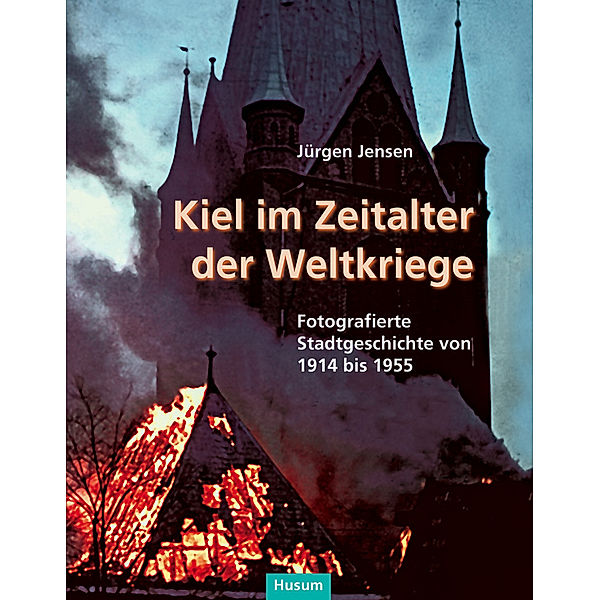 Jürgen Jensen

Kiel im Zeitalter der Weltkriege

Fotografierte Stadtgeschichte von 1914 bis 1955

Husum